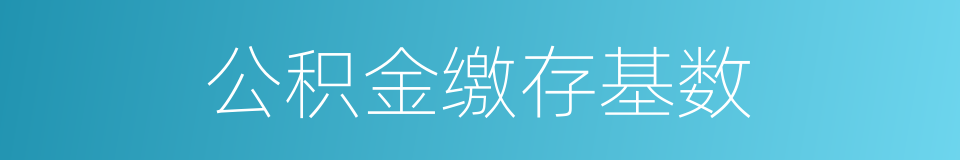 公积金缴存基数